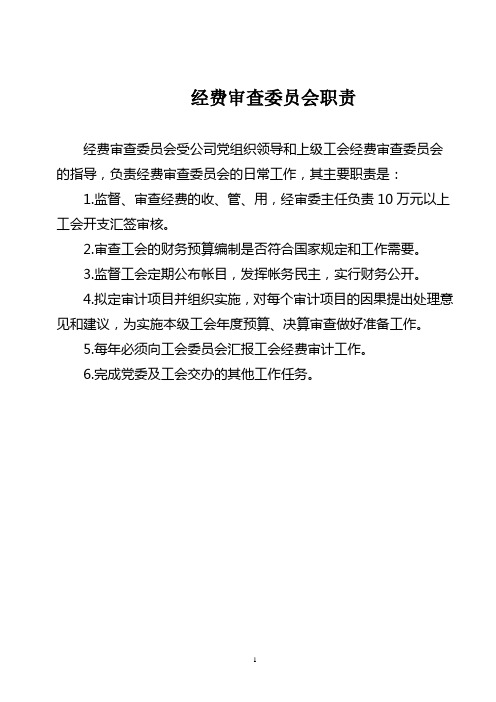 经费审查委员会职责

经费审查委员会受公司党组织领导和上级工会经费审查委员会的指导，负责经费审查委员会的日常工作，其主要职责是：

1.监督、审查经费的收、管、用，经审委主任负责 10 万元以上工会开支汇签审核。

2.审查工会的财务预算编制是否符合国家规定和工作需要。

3.监督工会定期公布帐目，发挥帐务民主，实行财务公开。

4.拟定审计项目并组织实施，对每个审计项目的因果提出处理意见和建议，为实施本级工会年度预算、决算审查做好准备工作。

5.每年必须向工会委员会汇报工会经费审计工作。

6.完成党委及工会交办的其他工作任务。

1